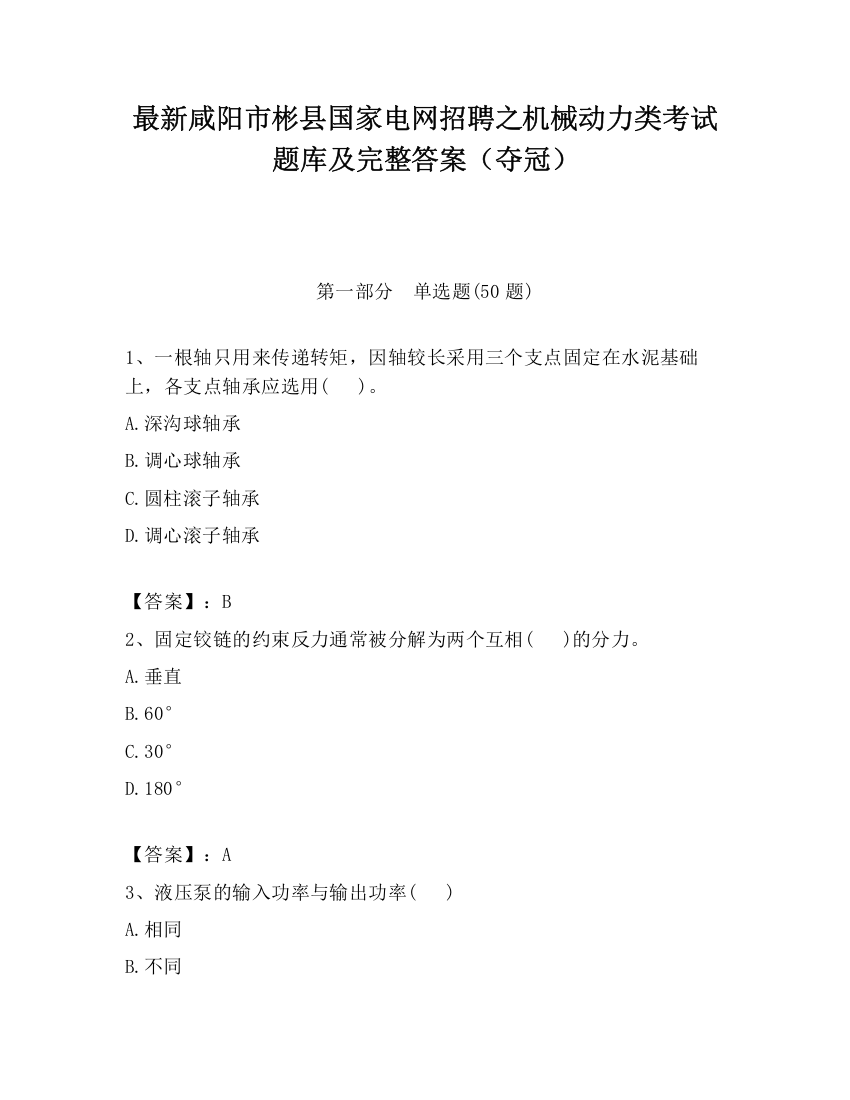 最新咸阳市彬县国家电网招聘之机械动力类考试题库及完整答案（夺冠）

第一部分　单选题(50 题)

1、一根轴只用来传递转矩，因轴较长采用三个支点固定在水泥基础上，各支点轴承应选用(　　)。

A.深沟球轴承

B.调心球轴承

C.圆柱滚子轴承

D.调心滚子轴承

【答案】：B

2、固定铰链的约束反力通常被分解为两个互相(　　)的分力。

A.垂直

B.60°

C.30°

D.180°

【答案】：A

3、液压泵的输入功率与输出功率(　　)

A.相同

B.不同